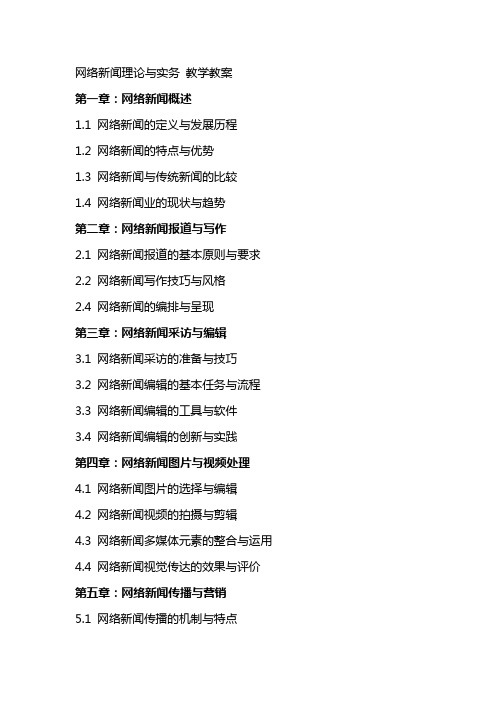 网络新闻理论与实务 教学教案

第一章：网络新闻概述

1.1 网络新闻的定义与发展历程

1.2 网络新闻的特点与优势

1.3 网络新闻与传统新闻的比较

1.4 网络新闻业的现状与趋势

第二章：网络新闻报道与写作

2.1 网络新闻报道的基本原则与要求

2.2 网络新闻写作技巧与风格

2.4 网络新闻的编排与呈现

第三章：网络新闻采访与编辑

3.1 网络新闻采访的准备与技巧

3.2 网络新闻编辑的基本任务与流程

3.3 网络新闻编辑的工具与软件

3.4 网络新闻编辑的创新与实践

第四章：网络新闻图片与视频处理

4.1 网络新闻图片的选择与编辑

4.2 网络新闻视频的拍摄与剪辑

4.3 网络新闻多媒体元素的整合与运用

4.4 网络新闻视觉传达的效果与评价

第五章：网络新闻传播与营销

5.1 网络新闻传播的机制与特点